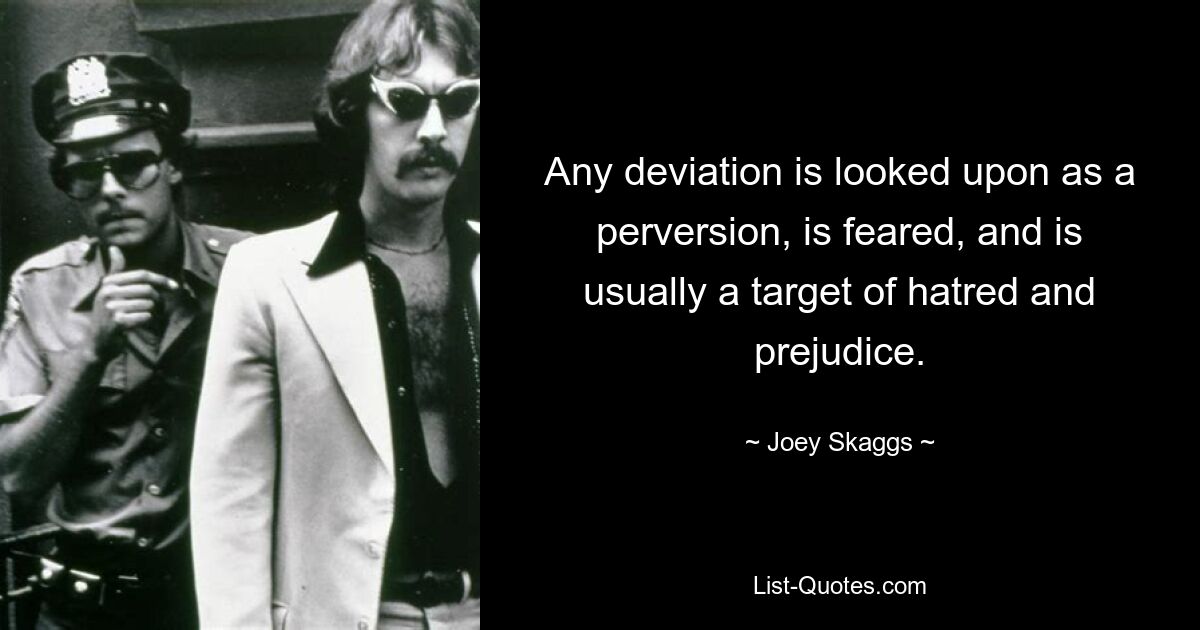 Any deviation is looked upon as a perversion, is feared, and is usually a target of hatred and prejudice.

~ Joey Skaggs ~

List-Quotes.com